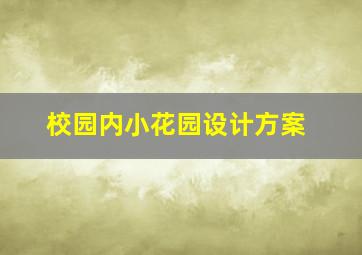 校园内小花园设计方案